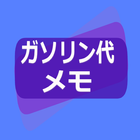 ガソリン代
メモ